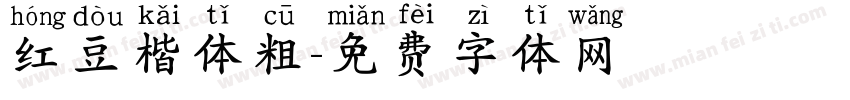 hóng dòu kǎi tǐ cū miǎn fèi zì tǐ wǎng
红豆楷体粗-免费字体网

www.mian fei zi ti.com